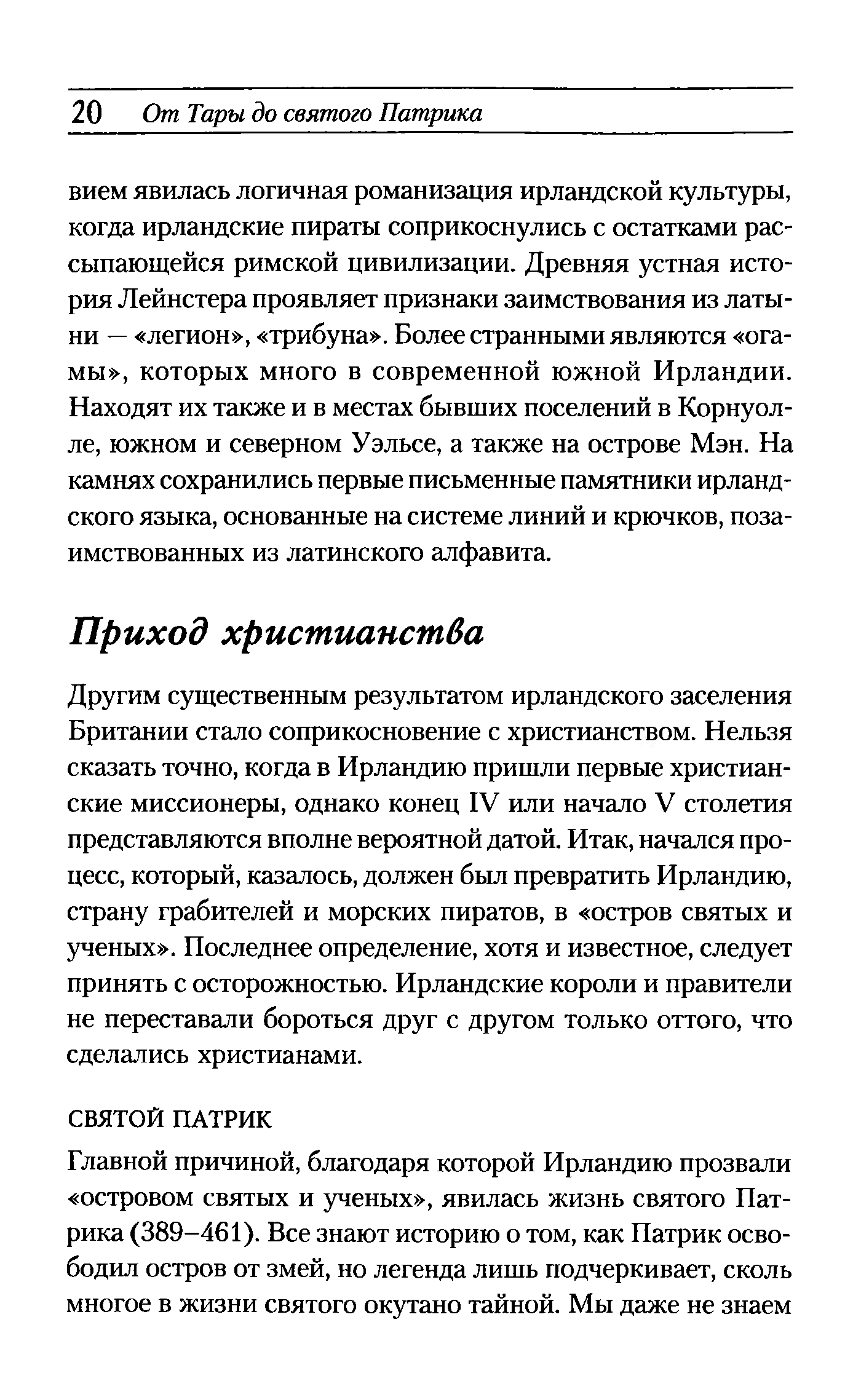 20 От Тары до святого Патрика

вием явилась логичная романизация ирландской культуры, когда ирландские пираты соприкоснулись с остатками рассыпающейся римской цивилизации. Древняя устная история Лейнстера проявляет признаки заимствования из латыни — «легион», «трибуна». Более странными являются «огамы», которых много в современной южной Ирландии. Находят их также и в местах бывших поселений в Корнуолле, южном и северном Уэльсе, а также на острове Мэн. На камнях сохранились первые письменные памятники ирландского языка, основанные на системе линий и крючков, позаимствованных из латинского алфавита.

Приход христианства

Другим существенным результатом ирландского заселения Британии стало соприкосновение с христианством. Нельзя сказать точно, когда в Ирландию пришли первые христианские миссионеры, однако конец IV или начало V столетия представляются вполне вероятной датой. Итак, начался процесс, который, казалось, должен был превратить Ирландию, страну грабителей и морских пиратов, в «остров святых и ученых». Последнее определение, хотя и известное, следует принять с осторожностью. Ирландские короли и правители не переставали бороться друг с другом только оттого, что сделались христианами.

СВЯТОЙ ПАТРИК

Главной причиной, благодаря которой Ирландию прозвали «островом святых и ученых», явилась жизнь святого Патрика (389–461). Все знают историю о том, как Патрик освободил остров от змей, но легенда лишь подчеркивает, сколь многое в жизни святого окутано тайной. Мы даже не знаем